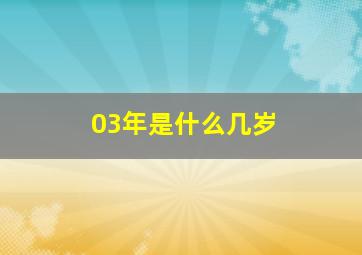 03年是什么几岁